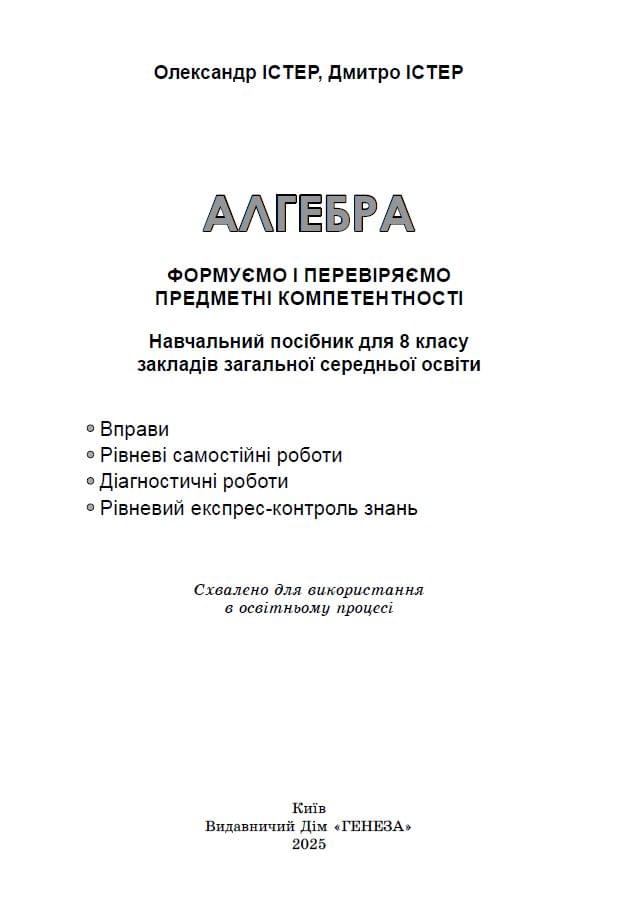 Олександр ІСТЕР, Дмитро ІСТЕР

АЛГЕБРА

ФОРМУЄМО І ПЕРЕВІРЯЄМО
ПРЕДМЕТНІ КОМПЕТЕНТНОСТІ

Навчальний посібник для 8 класу
закладів загальної середньої освіти

• Вправи
• Рівневі самостійні роботи
• Діагностичні роботи
• Рівневий експрес-контроль знань

Схвалено для використання
в освітньому процесі

Київ
Видавничий Дім «ГЕНЕЗА»
2025